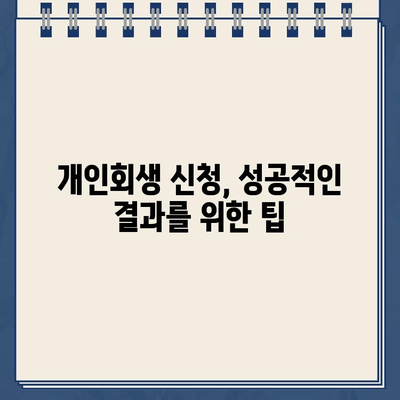 개인회생 신청, 성공적인 결과를 위한 팁